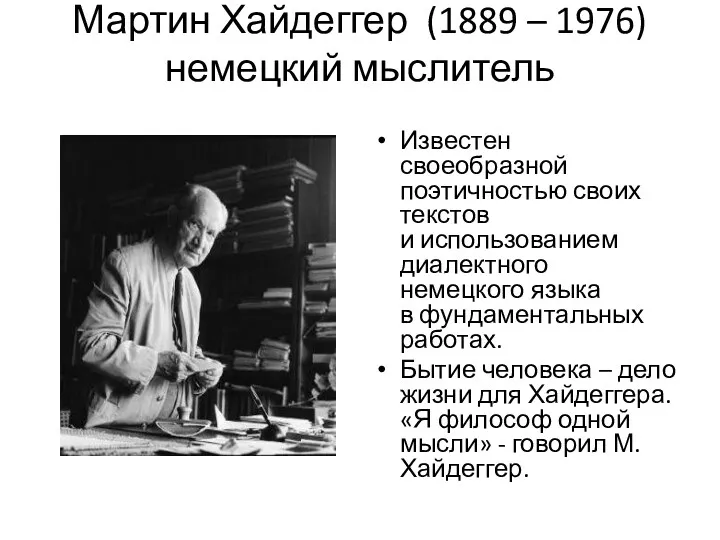 Мартин Хайдеггер (1889 – 1976) немецкий мыслитель

• Известен своеобразной поэтичностью своих текстов и использованием диалектного немецкого языка в фундаментальных работах.

• Бытие человека – дело жизни для Хайдеггера. «Я философ одной мысли» - говорил М. Хайдеггер.